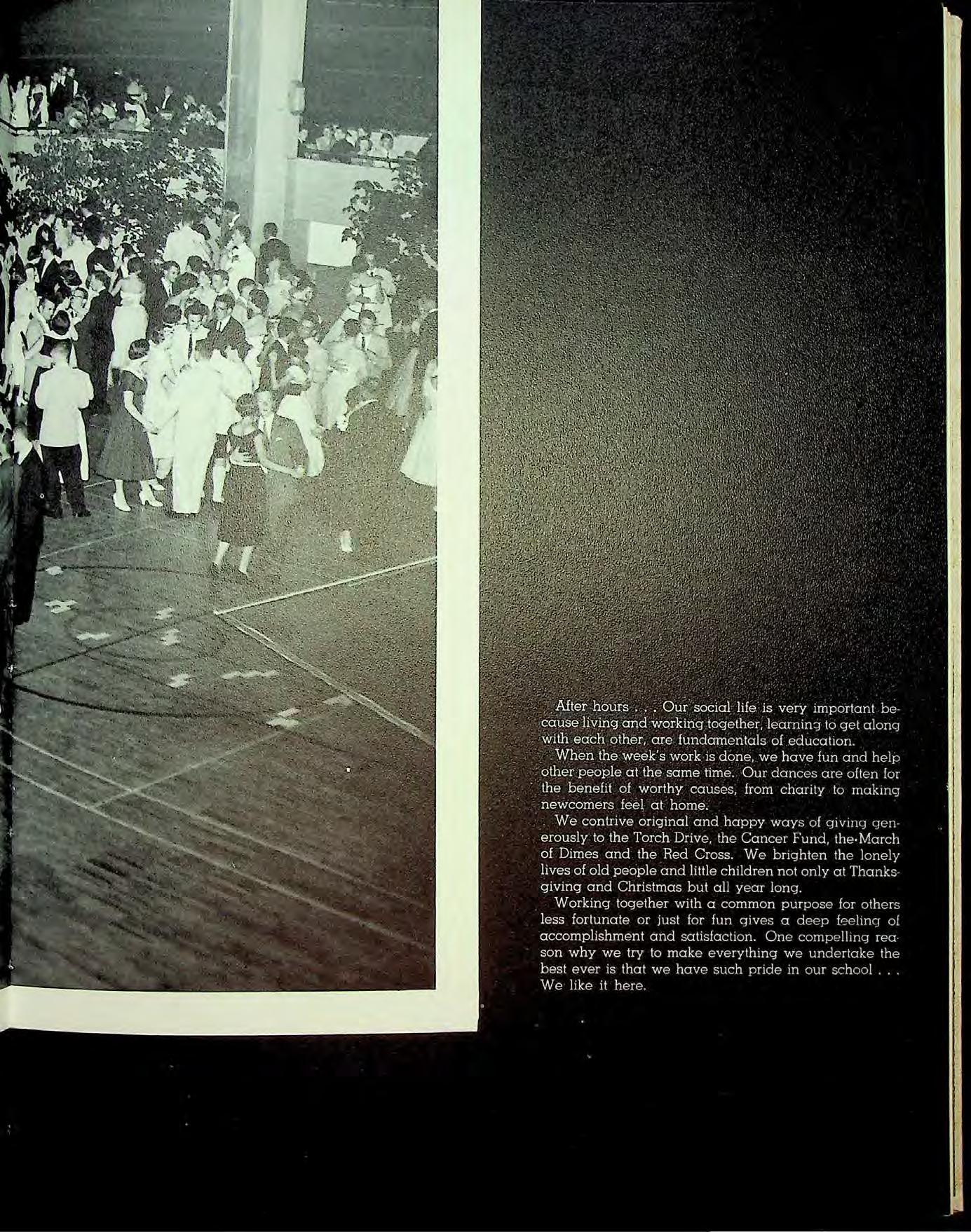 After hours . . . Our social life is very important because living and working together, learning to get along with each other, are fundamentals of education.

When the week's work is done, we have fun and help other people at the same time. Our dances are often for the benefit of worthy causes, from charity to making newcomers feel at home.

We contrive original and happy ways of giving generously to the Torch Drive, the Cancer Fund, the March of Dimes and the Red Cross. We brighten the lonely lives of old people and little children not only at Thanksgiving and Christmas but all year long.

Working together with a common purpose for others less fortunate or just for fun gives a deep feeling of accomplishment and satisfaction. One compelling reason why we try to make everything we undertake the best ever is that we have such pride in our school . . . We like it here.